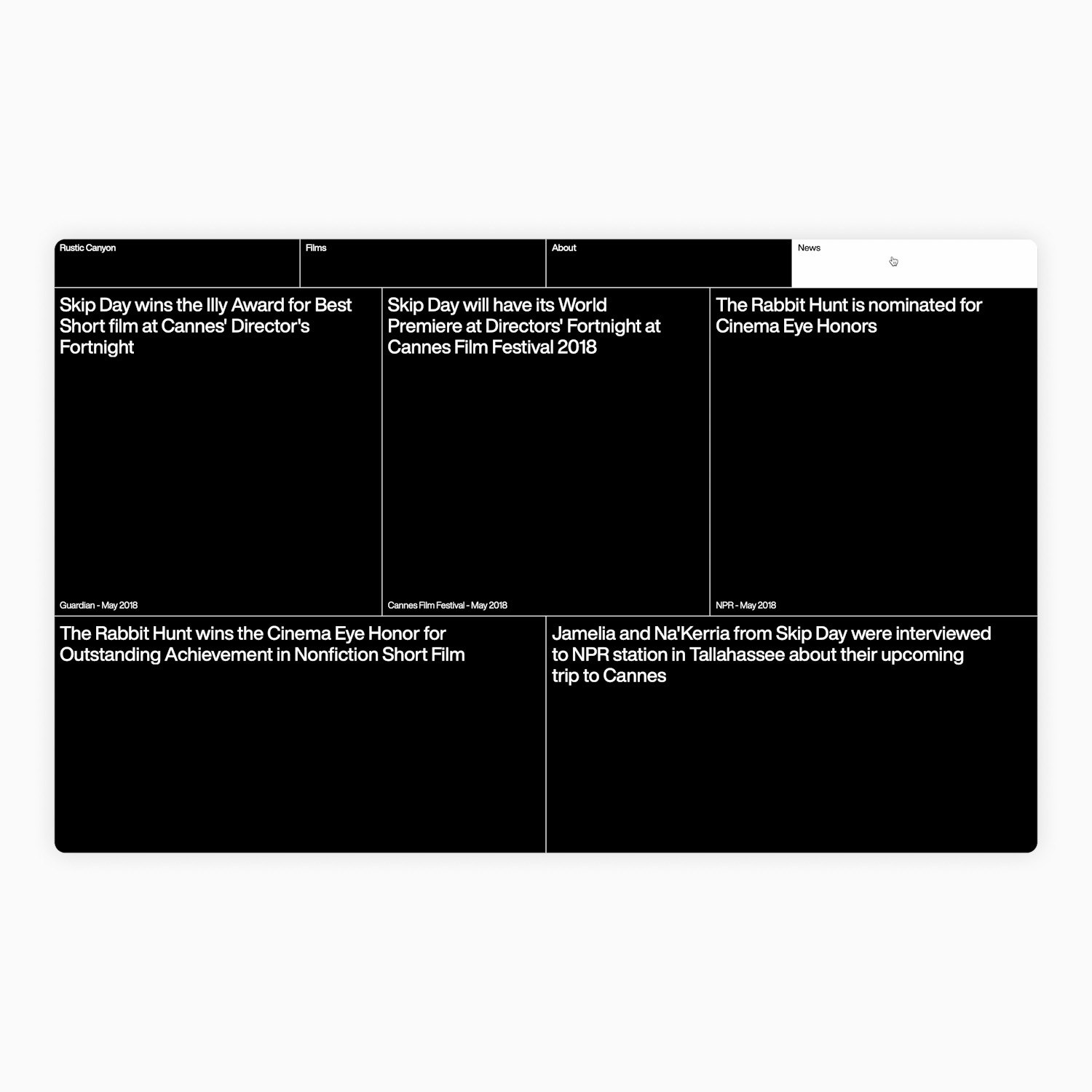 Rustic Canyon

Films

About

News

Skip Day wins the Illy Award for Best Short film at Cannes' Director's Fortnight

Guardian - May 2018

Skip Day will have its World Premiere at Directors' Fortnight at Cannes Film Festival 2018

Cannes Film Festival - May 2018

The Rabbit Hunt is nominated for Cinema Eye Honors

NPR - May 2018

The Rabbit Hunt wins the Cinema Eye Honor for Outstanding Achievement in Nonfiction Short Film

Jamelia and Na'Kerria from Skip Day were interviewed to NPR station in Tallahassee about their upcoming trip to Cannes